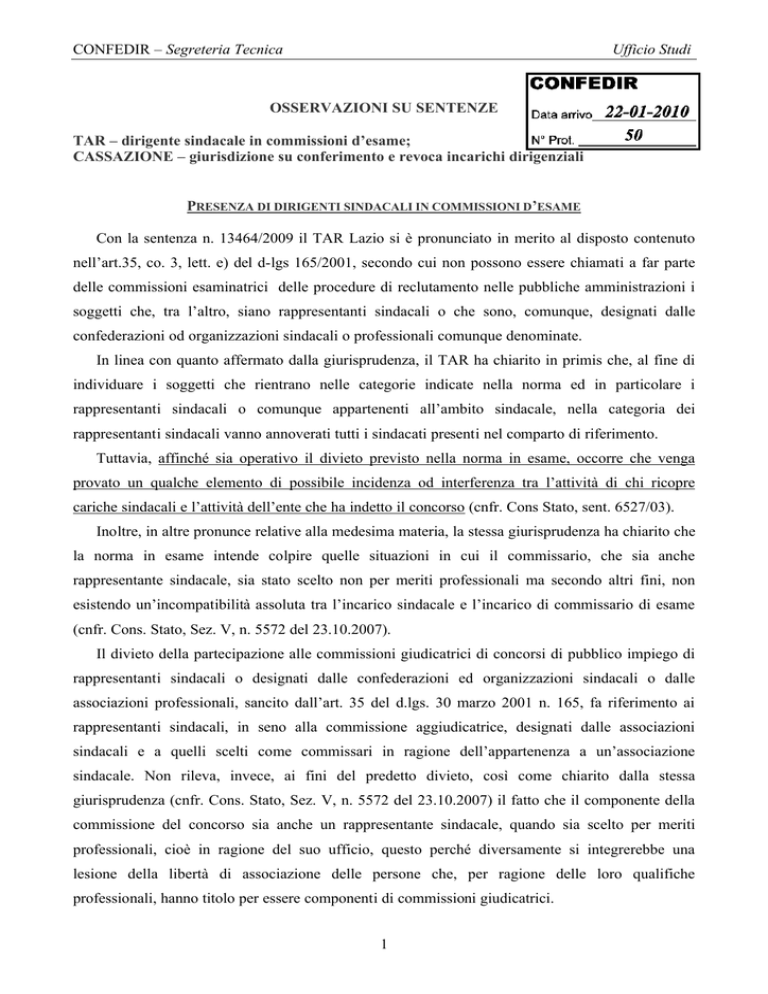 CONFEDIR – Segreteria Tecnica

Ufficio Studi

CONFEDIR
Data arrivo 22-01-2010
N° Prot. 50

OSSERVAZIONI SU SENTENZE

TAR – dirigente sindacale in commissioni d'esame;
CASSAZIONE – giurisdizione su conferimento e revoca incarichi dirigenziali

PRESENZA DI DIRIGENTI SINDACALI IN COMMISSIONI D'ESAME

Con la sentenza n. 13464/2009 il TAR Lazio si è pronunciato in merito al disposto contenuto nell'art.35, co. 3, lett. e) del d-lgs 165/2001, secondo cui non possono essere chiamati a far parte delle commissioni esaminatrici delle procedure di reclutamento nelle pubbliche amministrazioni i soggetti che, tra l'altro, siano rappresentanti sindacali o che sono, comunque, designati dalle confederazioni od organizzazioni sindacali o professionali comunque denominate.

In linea con quanto affermato dalla giurisprudenza, il TAR ha chiarito in primis che, al fine di individuare i soggetti che rientrano nelle categorie indicate nella norma ed in particolare i rappresentanti sindacali o comunque appartenenti all'ambito sindacale, nella categoria dei rappresentanti sindacali vanno annoverati tutti i sindacati presenti nel comparto di riferimento.

Tuttavia, affinché sia operativo il divieto previsto nella norma in esame, occorre che venga provato un qualche elemento di possibile incidenza od interferenza tra l'attività di chi ricopre cariche sindacali e l'attività dell'ente che ha indetto il concorso (cnfr. Cons Stato, sent. 6527/03).

Inoltre, in altre pronunce relative alla medesima materia, la stessa giurisprudenza ha chiarito che la norma in esame intende colpire quelle situazioni in cui il commissario, che sia anche rappresentante sindacale, sia stato scelto non per meriti professionali ma secondo altri fini, non esistendo un'incompatibilità assoluta tra l'incarico sindacale e l'incarico di commissario di esame (cnfr. Cons. Stato, Sez. V, n. 5572 del 23.10.2007).

Il divieto della partecipazione alle commissioni giudicatrici di concorsi di pubblico impiego di rappresentanti sindacali o designati dalle confederazioni ed organizzazioni sindacali o dalle associazioni professionali, sancito dall'art. 35 del d.lgs. 30 marzo 2001 n. 165, fa riferimento ai rappresentanti sindacali, in seno alla commissione aggiudicatrice, designati dalle associazioni sindacali e a quelli scelti come commissari in ragione dell'appartenenza a un'associazione sindacale. Non rileva, invece, ai fini del predetto divieto, così come chiarito dalla stessa giurisprudenza (cnfr. Cons. Stato, Sez. V, n. 5572 del 23.10.2007) il fatto che il componente della commissione del concorso sia anche un rappresentante sindacale, quando sia scelto per meriti professionali, cioè in ragione del suo ufficio, questo perché diversamente si integrerebbe una lesione della libertà di associazione delle persone che, per ragione delle loro qualifiche professionali, hanno titolo per essere componenti di commissioni giudicatrici.

1